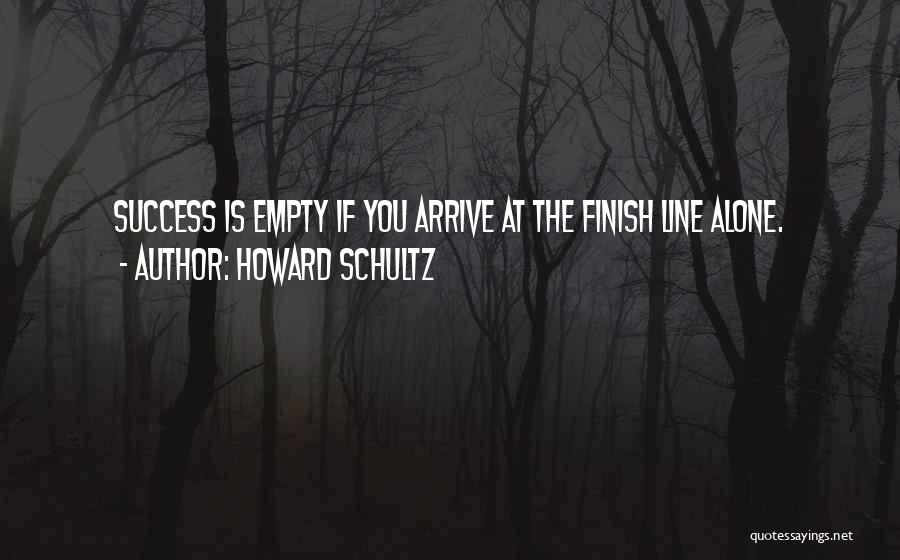 SUCCESS IS EMPTY IF YOU ARRIVE AT THE FINISH LINE ALONE.
- AUTHOR: HOWARD SCHULTZ

quotessayings.net